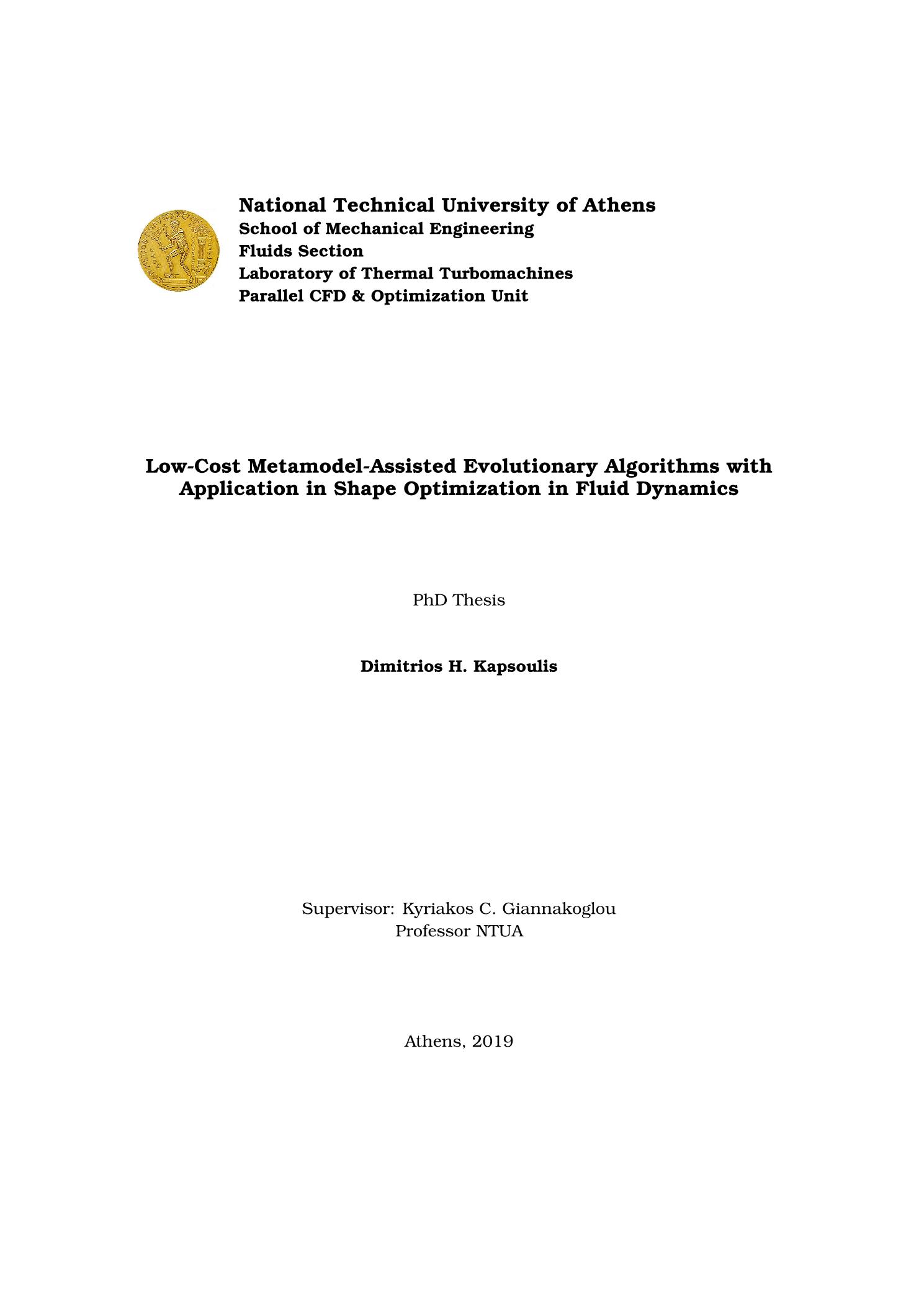 National Technical University of Athens
School of Mechanical Engineering
Fluids Section
Laboratory of Thermal Turbomachines
Parallel CFD & Optimization Unit

Low-Cost Metamodel-Assisted Evolutionary Algorithms with Application in Shape Optimization in Fluid Dynamics

PhD Thesis

Dimitrios H. Kapsoulis

Supervisor: Kyriakos C. Giannakoglou
Professor NTUA

Athens, 2019